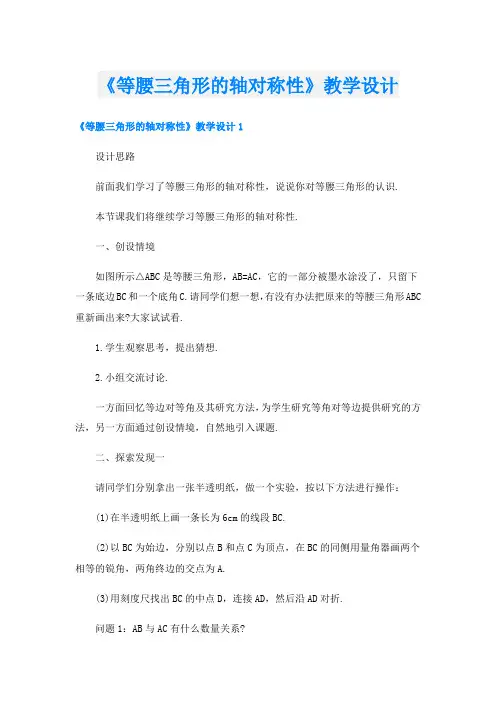 《等腰三角形的轴对称性》教学设计

《等腰三角形的轴对称性》教学设计 1

设计思路

前面我们学习了等腰三角形的轴对称性，说说你对等腰三角形的认识.

本节课我们将继续学习等腰三角形的轴对称性.

一、创设情境

如图所示△ABC是等腰三角形，AB=AC，它的一部分被墨水涂没了，只留下一条底边BC和一个底角C.请同学们想一想,有没有办法把原来的等腰三角形ABC重新画出来?大家试试看.

1.学生观察思考，提出猜想.

2.小组交流讨论.

一方面回忆等边对等角及其研究方法,为学生研究等角对等边提供研究的方法，另一方面通过创设情境，自然地引入课题.

二、探索发现一

请同学们分别拿出一张半透明纸，做一个实验，按以下方法进行操作：

(1)在半透明纸上画一条长为6cm的线段BC.

(2)以BC为始边，分别以点B和点C为顶点，在BC的同侧用量角器画两个相等的锐角，两角终边的交点为A.

(3)用刻度尺找出BC的中点D，连接AD，然后沿AD对折.

问题1：AB与AC有什么数量关系?